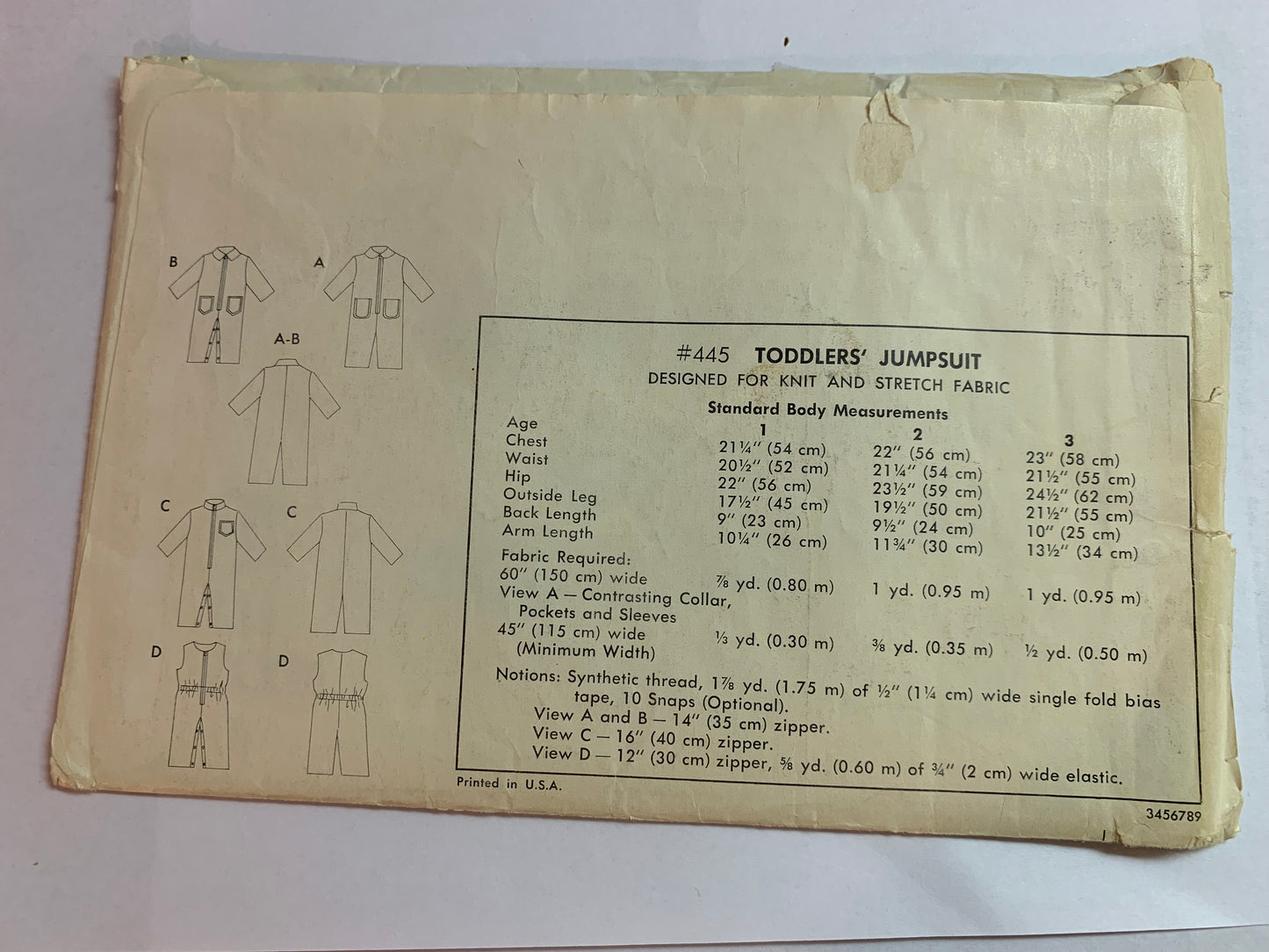 B

A

A-B

C

C

D

D

#445 TODDLERS' JUMPSUIT
DESIGNED FOR KNIT AND STRETCH FABRIC

Standard Body Measurements

| Age | 1 | 2 | 3 |
|---|---|---|---|
| Chest | 21¼" (54 cm) | 22" (56 cm) | 23" (58 cm) |
| Waist | 20½" (52 cm) | 21¼" (54 cm) | 21½" (55 cm) |
| Hip | 22" (56 cm) | 23½" (59 cm) | 24½" (62 cm) |
| Outside Leg | 17½" (45 cm) | 19½" (50 cm) | 21½" (55 cm) |
| Back Length | 9" (23 cm) | 9½" (24 cm) | 10" (25 cm) |
| Arm Length | 10¼" (26 cm) | 11¾" (30 cm) | 13½" (34 cm) |
| Fabric Required: |  |  |  |
| 60" (150 cm) wide | ⅞ yd. (0.80 m) | 1 yd. (0.95 m) | 1 yd. (0.95 m) |
| View A — Contrasting Collar, Pockets and Sleeves |  |  |  |
| 45" (115 cm) wide (Minimum Width) | ⅓ yd. (0.30 m) | ⅜ yd. (0.35 m) | ½ yd. (0.50 m) |

Notions: Synthetic thread, 1⅞ yd. (1.75 m) of ½" (1¼ cm) wide single fold bias tape, 10 Snaps (Optional).
View A and B — 14" (35 cm) zipper.
View C — 16" (40 cm) zipper.
View D — 12" (30 cm) zipper, ⅝ yd. (0.60 m) of ¾" (2 cm) wide elastic.

Printed in U.S.A.

3456789